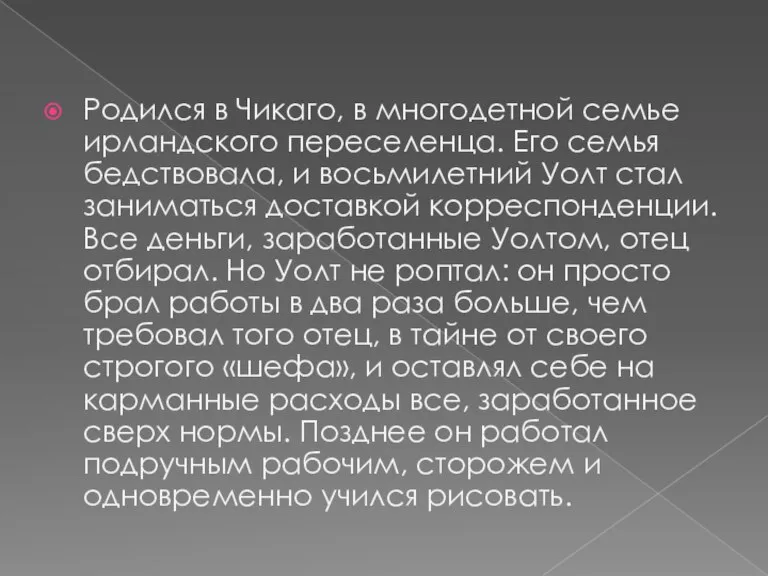 Родился в Чикаго, в многодетной семье ирландского переселенца. Его семья бедствовала, и восьмилетний Уолт стал заниматься доставкой корреспонденции. Все деньги, заработанные Уолтом, отец отбирал. Но Уолт не роптал: он просто брал работы в два раза больше, чем требовал того отец, в тайне от своего строгого «шефа», и оставлял себе на карманные расходы все, заработанное сверх нормы. Позднее он работал подручным рабочим, сторожем и одновременно учился рисовать.